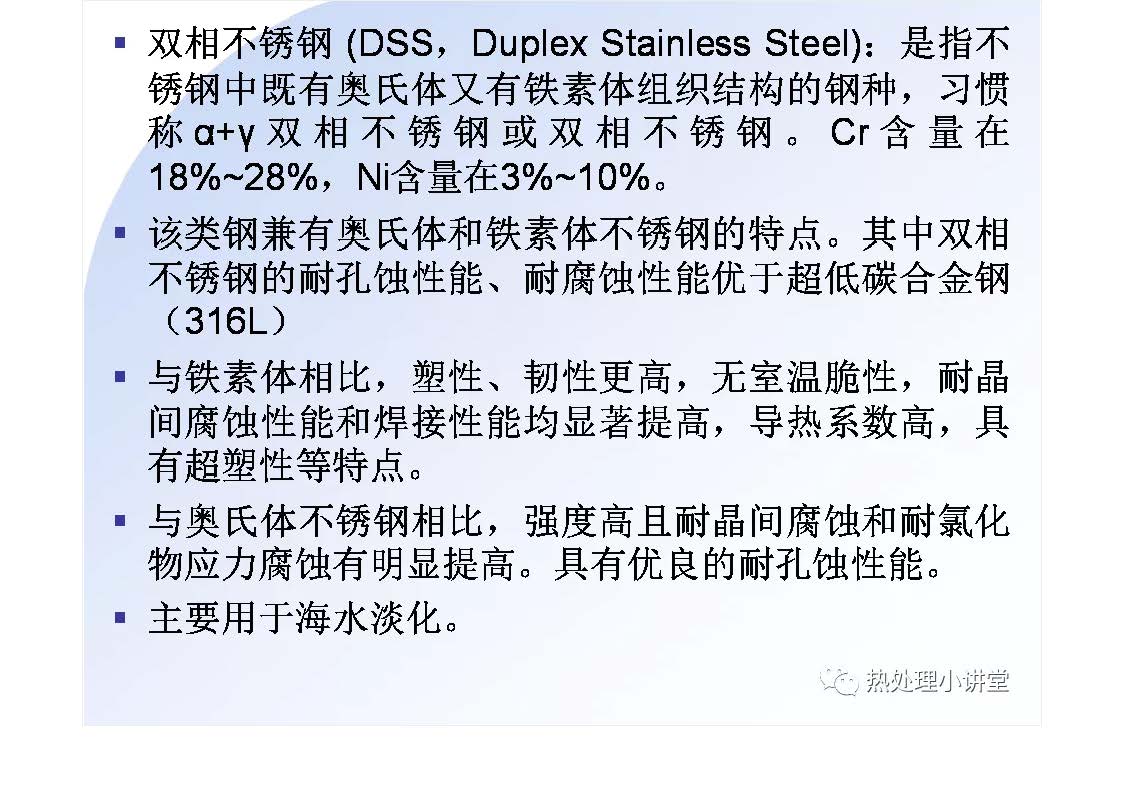 • 双相不锈钢(DSS，Duplex Stainless Steel)：是指不锈钢中既有奥氏体又有铁素体组织结构的钢种，习惯称α+γ双相不锈钢或双相不锈钢。Cr含量在18%~28%，Ni含量在3%~10%。

• 该类钢兼有奥氏体和铁素体不锈钢的特点。其中双相不锈钢的耐孔蚀性能、耐腐蚀性能优于超低碳合金钢（316L）

• 与铁素体相比，塑性、韧性更高，无室温脆性，耐晶间腐蚀性能和焊接性能均显著提高，导热系数高，具有超塑性等特点。

• 与奥氏体不锈钢相比，强度高且耐晶间腐蚀和耐氯化物应力腐蚀有明显提高。具有优良的耐孔蚀性能。

• 主要用于海水淡化。

热处理小讲堂